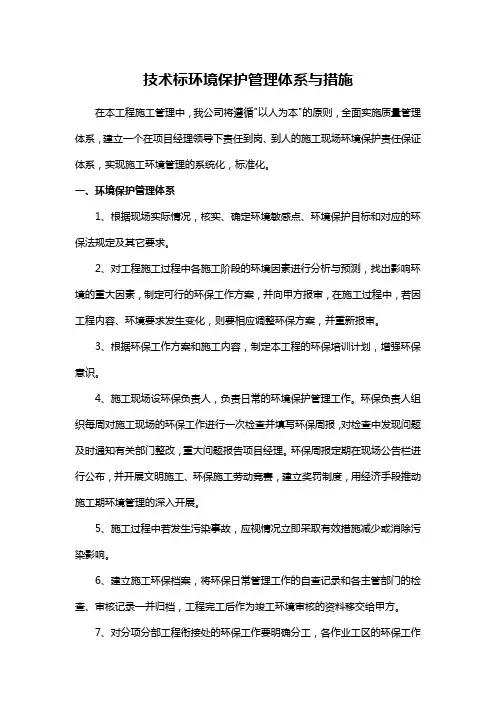 技术标环境保护管理体系与措施

在本工程施工管理中，我公司将遵循"以人为本"的原则，全面实施质量管理体系，建立一个在项目经理领导下责任到岗、到人的施工现场环境保护责任保证体系，实现施工环境管理的系统化，标准化。

一、环境保护管理体系

1、根据现场实际情况，核实、确定环境敏感点、环境保护目标和对应的环保法规定及其它要求。

2、对工程施工过程中各施工阶段的环境因素进行分析与预测，找出影响环境的重大因素，制定可行的环保工作方案，并向甲方报审，在施工过程中，若因工程内容、环境要求发生变化，则要相应调整环保方案，并重新报审。

3、根据环保工作方案和施工内容，制定本工程的环保培训计划，增强环保意识。

4、施工现场设环保负责人，负责日常的环境保护管理工作。环保负责人组织每周对施工现场的环保工作进行一次检查并填写环保周报，对检查中发现问题及时通知有关部门整改，重大问题报告项目经理。环保周报定期在现场公告栏进行公布，并开展文明施工、环保施工劳动竞赛，建立奖罚制度，用经济手段推动施工期环境管理的深入开展。

5、施工过程中若发生污染事故，应视情况立即采取有效措施减少或消除污染影响。

6、建立施工环保档案，将环保日常管理工作的自查记录和各主管部门的检查、审核记录一并归档，工程完工后作为竣工环境审核的资料移交给甲方。

7、对分项分部工程衔接处的环保工作要明确分工，各作业工区的环保工作